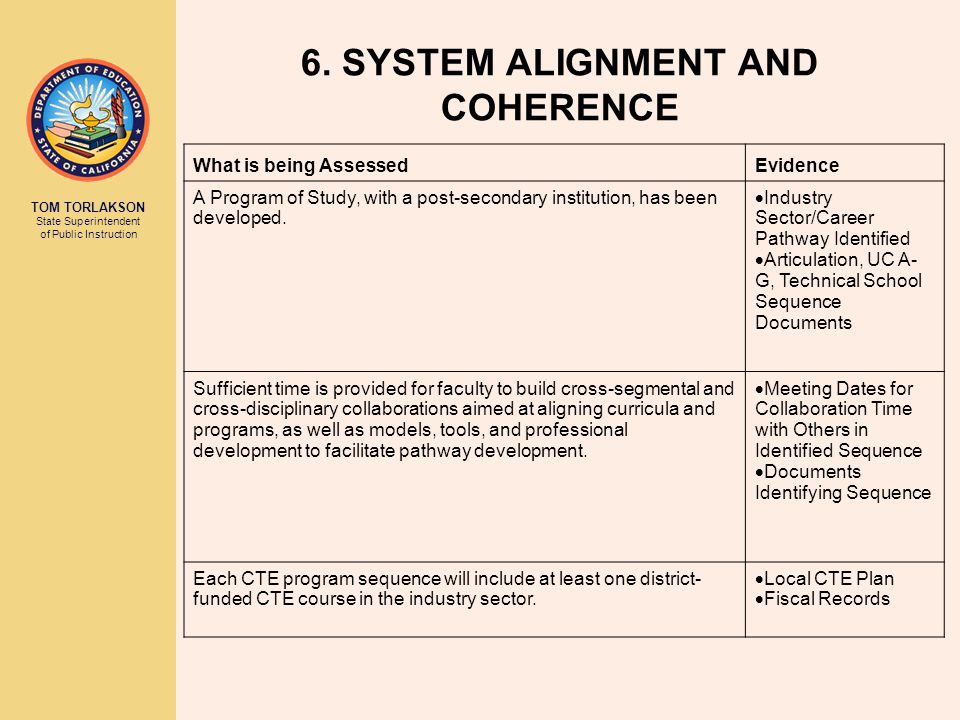 DEPARTMENT OF EDUCATION
STATE OF CALIFORNIA

TOM TORLAKSON
State Superintendent of Public Instruction

6. SYSTEM ALIGNMENT AND COHERENCE

| What is being Assessed | Evidence |
|---|---|
| A Program of Study, with a post-secondary institution, has been developed. | •Industry Sector/Career Pathway Identified •Articulation, UC A-G, Technical School Sequence Documents |
| Sufficient time is provided for faculty to build cross-segmental and cross-disciplinary collaborations aimed at aligning curricula and programs, as well as models, tools, and professional development to facilitate pathway development. | •Meeting Dates for Collaboration Time with Others in Identified Sequence •Documents Identifying Sequence |
| Each CTE program sequence will include at least one district-funded CTE course in the industry sector. | •Local CTE Plan •Fiscal Records |